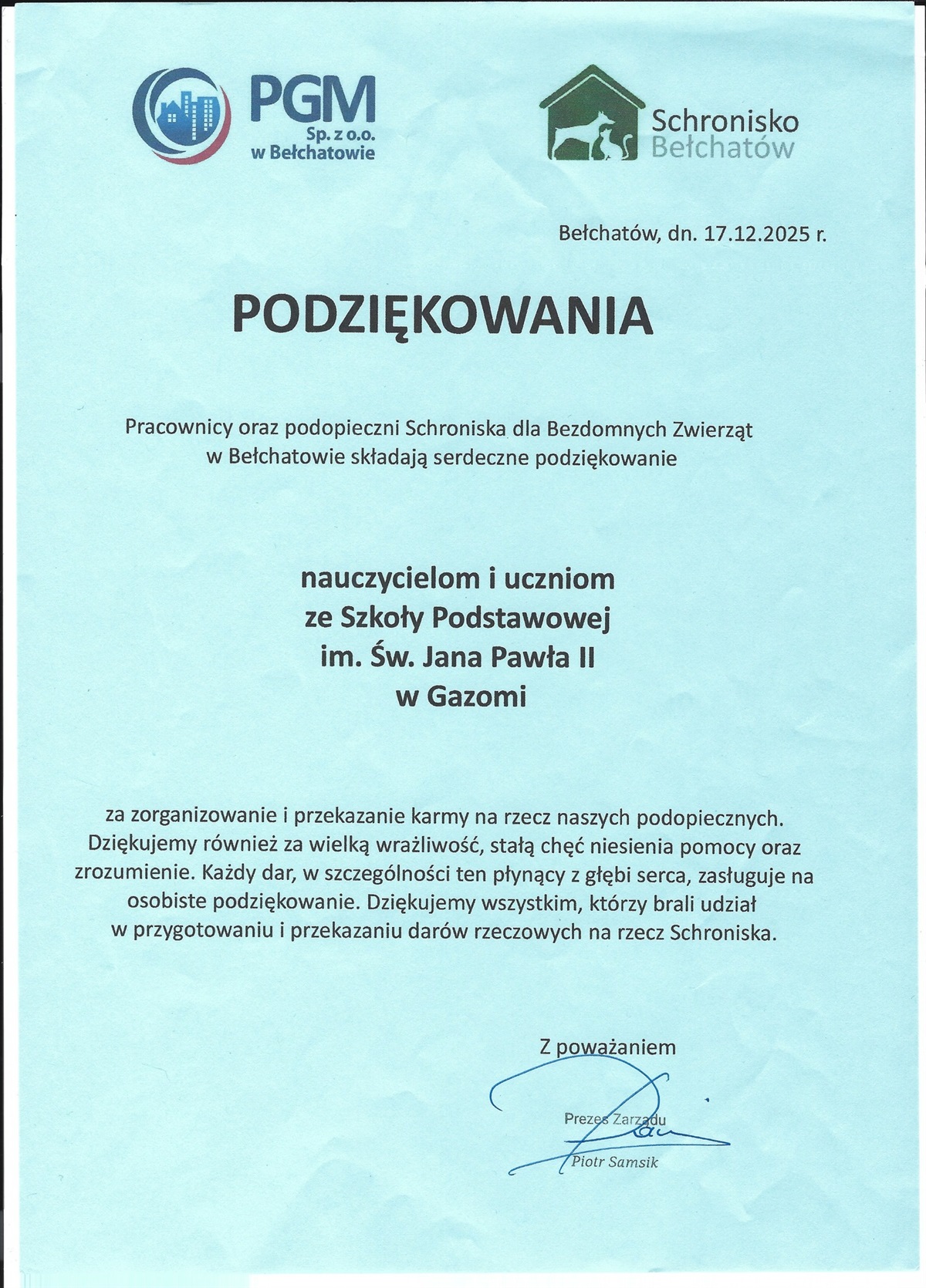 PGM
Sp. z o.o.
w Bełchatowie

Schronisko
Bełchatów

Bełchatów, dn. 17.12.2025 r.

PODZIĘKOWANIA

Pracownicy oraz podopieczni Schroniska dla Bezdomnych Zwierząt w Bełchatowie składają serdeczne podziękowanie

nauczycielom i uczniom
ze Szkoły Podstawowej
im. Św. Jana Pawła II
w Gazomi

za zorganizowanie i przekazanie karmy na rzecz naszych podopiecznych. Dziękujemy również za wielką wrażliwość, stałą chęć niesienia pomocy oraz zrozumienie. Każdy dar, w szczególności ten płynący z głębi serca, zasługuje na osobiste podziękowanie. Dziękujemy wszystkim, którzy brali udział w przygotowaniu i przekazaniu darów rzeczowych na rzecz Schroniska.

Z poważaniem

Prezes Zarządu
Piotr Samsik